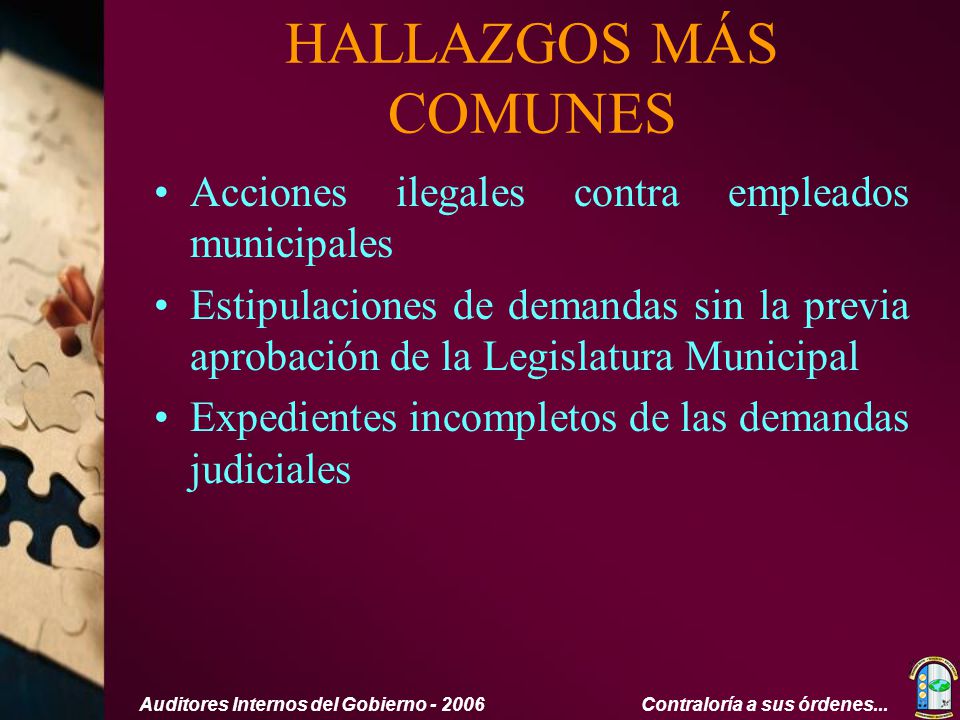 HALLAZGOS MÁS COMUNES

• Acciones ilegales contra empleados municipales

• Estipulaciones de demandas sin la previa aprobación de la Legislatura Municipal

• Expedientes incompletos de las demandas judiciales

Auditores Internos del Gobierno - 2006

Contraloría a sus órdenes...